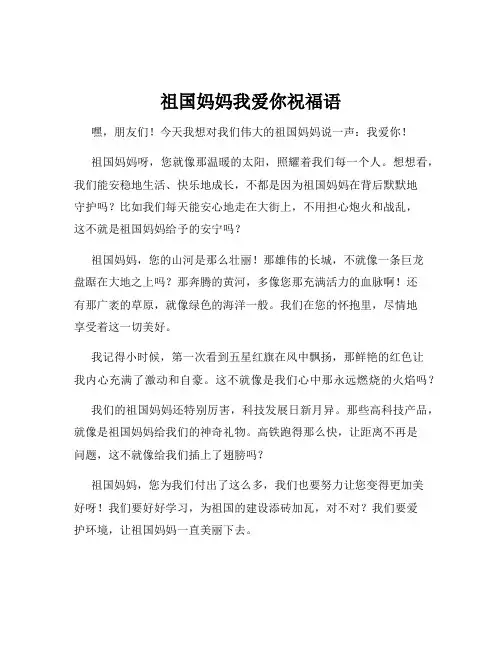 祖国妈妈我爱你祝福语

嘿，朋友们！今天我想对我们伟大的祖国妈妈说一声：我爱你！

祖国妈妈呀，您就像那温暖的太阳，照耀着我们每一个人。想想看，我们能安稳地生活、快乐地成长，不都是因为祖国妈妈在背后默默地守护吗？比如我们每天能安心地走在大街上，不用担心炮火和战乱，这不就是祖国妈妈给予的安宁吗？

祖国妈妈，您的山河是那么壮丽！那雄伟的长城，不就像一条巨龙盘踞在大地之上吗？那奔腾的黄河，多像您那充满活力的血脉啊！还有那广袤的草原，就像绿色的海洋一般。我们在您的怀抱里，尽情地享受着这一切美好。

我记得小时候，第一次看到五星红旗在风中飘扬，那鲜艳的红色让我内心充满了激动和自豪。这不就像是我们心中那永远燃烧的火焰吗？

我们的祖国妈妈还特别厉害，科技发展日新月异。那些高科技产品，就像是祖国妈妈给我们的神奇礼物。高铁跑得那么快，让距离不再是问题，这不就像给我们插上了翅膀吗？

祖国妈妈，您为我们付出了这么多，我们也要努力让您变得更加美好呀！我们要好好学习，为祖国的建设添砖加瓦，对不对？我们要爱护环境，让祖国妈妈一直美丽下去。